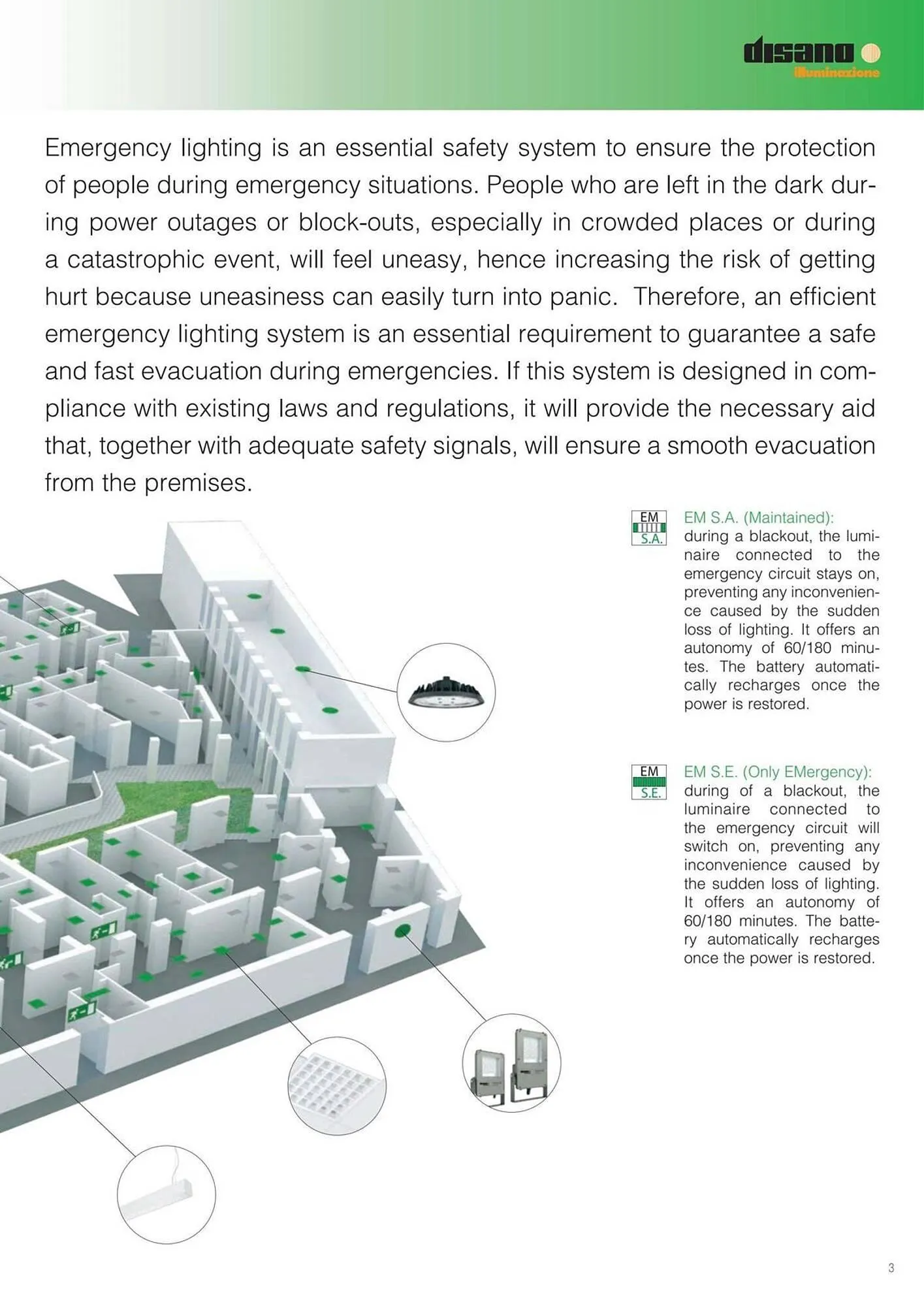 disano
illuminazione

Emergency lighting is an essential safety system to ensure the protection of people during emergency situations. People who are left in the dark during power outages or block-outs, especially in crowded places or during a catastrophic event, will feel uneasy, hence increasing the risk of getting hurt because uneasiness can easily turn into panic. Therefore, an efficient emergency lighting system is an essential requirement to guarantee a safe and fast evacuation during emergencies. If this system is designed in compliance with existing laws and regulations, it will provide the necessary aid that, together with adequate safety signals, will ensure a smooth evacuation from the premises.

EM
S.A.

EM S.A. (Maintained):
during a blackout, the luminaire connected to the emergency circuit stays on, preventing any inconvenience caused by the sudden loss of lighting. It offers an autonomy of 60/180 minutes. The battery automatically recharges once the power is restored.

EM
S.E.

EM S.E. (Only EMergency):
during of a blackout, the luminaire connected to the emergency circuit will switch on, preventing any inconvenience caused by the sudden loss of lighting. It offers an autonomy of 60/180 minutes. The battery automatically recharges once the power is restored.

3